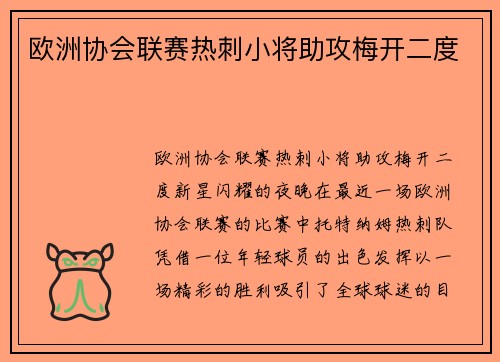 欧洲协会联赛热刺小将助攻梅开二度

欧洲协会联赛热刺小将助攻梅开二度新星闪耀的夜晚在最近一场欧洲协会联赛的比赛中托特纳姆热刺队凭借一位年轻球员的出色发挥以一场精彩的胜利吸引了全球球迷的目